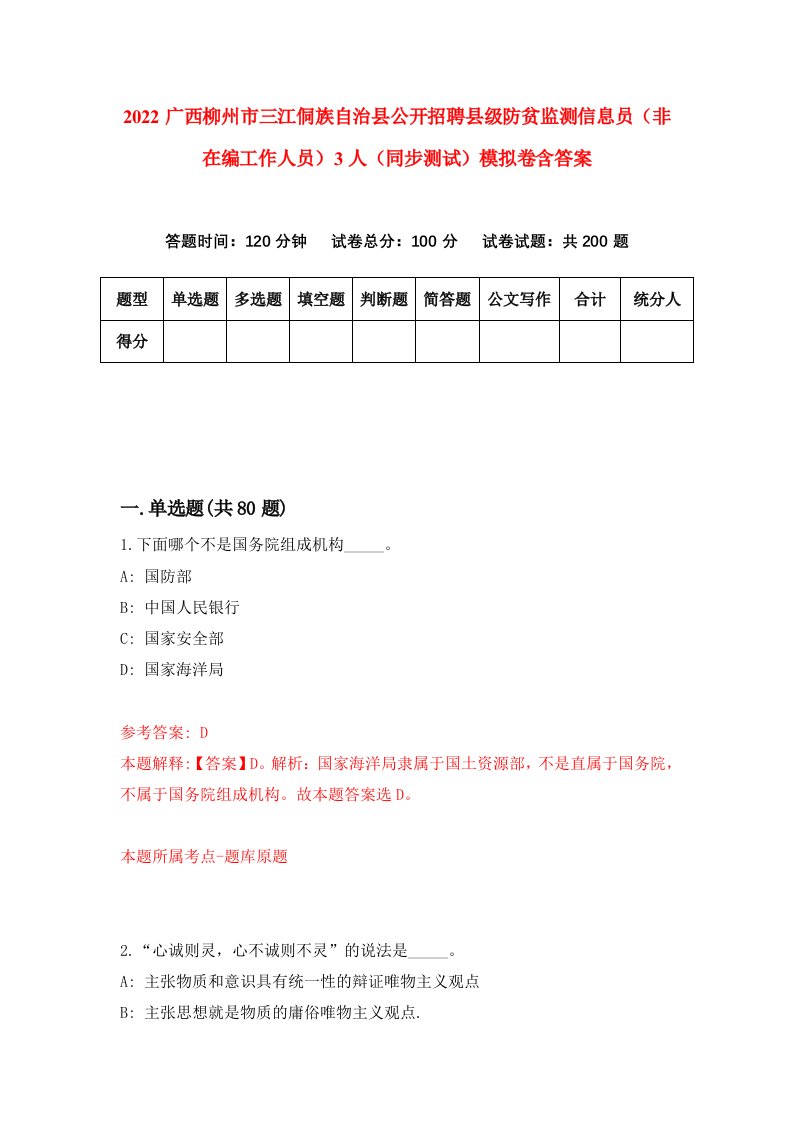 2022 广西柳州市三江侗族自治县公开招聘县级防贫监测信息员（非在编工作人员）3 人（同步测试）模拟卷含答案

答题时间：120 分钟　试卷总分：100 分　试卷试题：共 200 题

| 题型 | 单选题 | 多选题 | 填空题 | 判断题 | 简答题 | 公文写作 | 合计 | 统分人 |
|---|---|---|---|---|---|---|---|---|
| 得分 | | | | | | | | |

一.单选题(共 80 题)

1.下面哪个不是国务院组成机构_____。
A: 国防部
B: 中国人民银行
C: 国家安全部
D: 国家海洋局

参考答案: D
本题解释:【答案】D。解析：国家海洋局隶属于国土资源部，不是直属于国务院，不属于国务院组成机构。故本题答案选 D。

本题所属考点-题库原题

2.“心诚则灵，心不诚则不灵”的说法是_____。
A: 主张物质和意识具有统一性的辩证唯物主义观点
B: 主张思想就是物质的庸俗唯物主义观点.